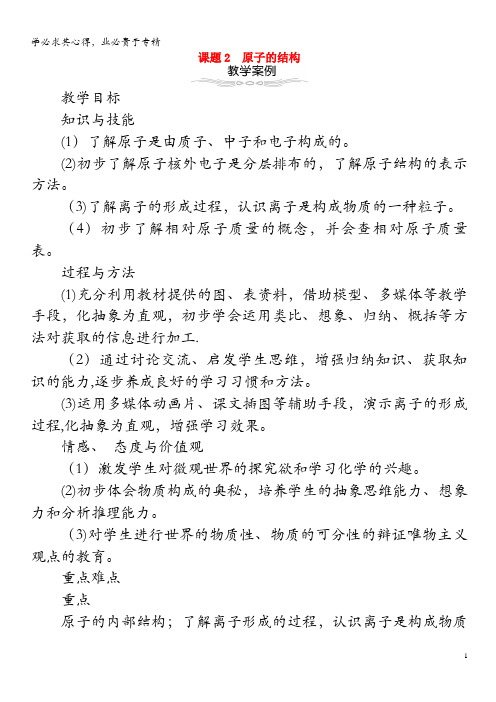 学必求其心得，业必贵于专精

课题 2　原子的结构

教学案例

教学目标

知识与技能

(1) 了解原子是由质子、中子和电子构成的。

(2)初步了解原子核外电子是分层排布的，了解原子结构的表示方法。

(3)了解离子的形成过程，认识离子是构成物质的一种粒子。

(4) 初步了解相对原子质量的概念，并会查相对原子质量表。

过程与方法

(1)充分利用教材提供的图、表资料，借助模型、多媒体等教学手段，化抽象为直观，初步学会运用类比、想象、归纳、概括等方法对获取的信息进行加工.

(2) 通过讨论交流、启发学生思维，增强归纳知识、获取知识的能力,逐步养成良好的学习习惯和方法。

(3)运用多媒体动画片、课文插图等辅助手段，演示离子的形成过程,化抽象为直观，增强学习效果。

情感、　态度与价值观

(1) 激发学生对微观世界的探究欲和学习化学的兴趣。

(2)初步体会物质构成的奥秘，培养学生的抽象思维能力、想象力和分析推理能力。

(3)对学生进行世界的物质性、物质的可分性的辩证唯物主义观点的教育。

重点难点

重点

原子的内部结构；了解离子形成的过程，认识离子是构成物质

1